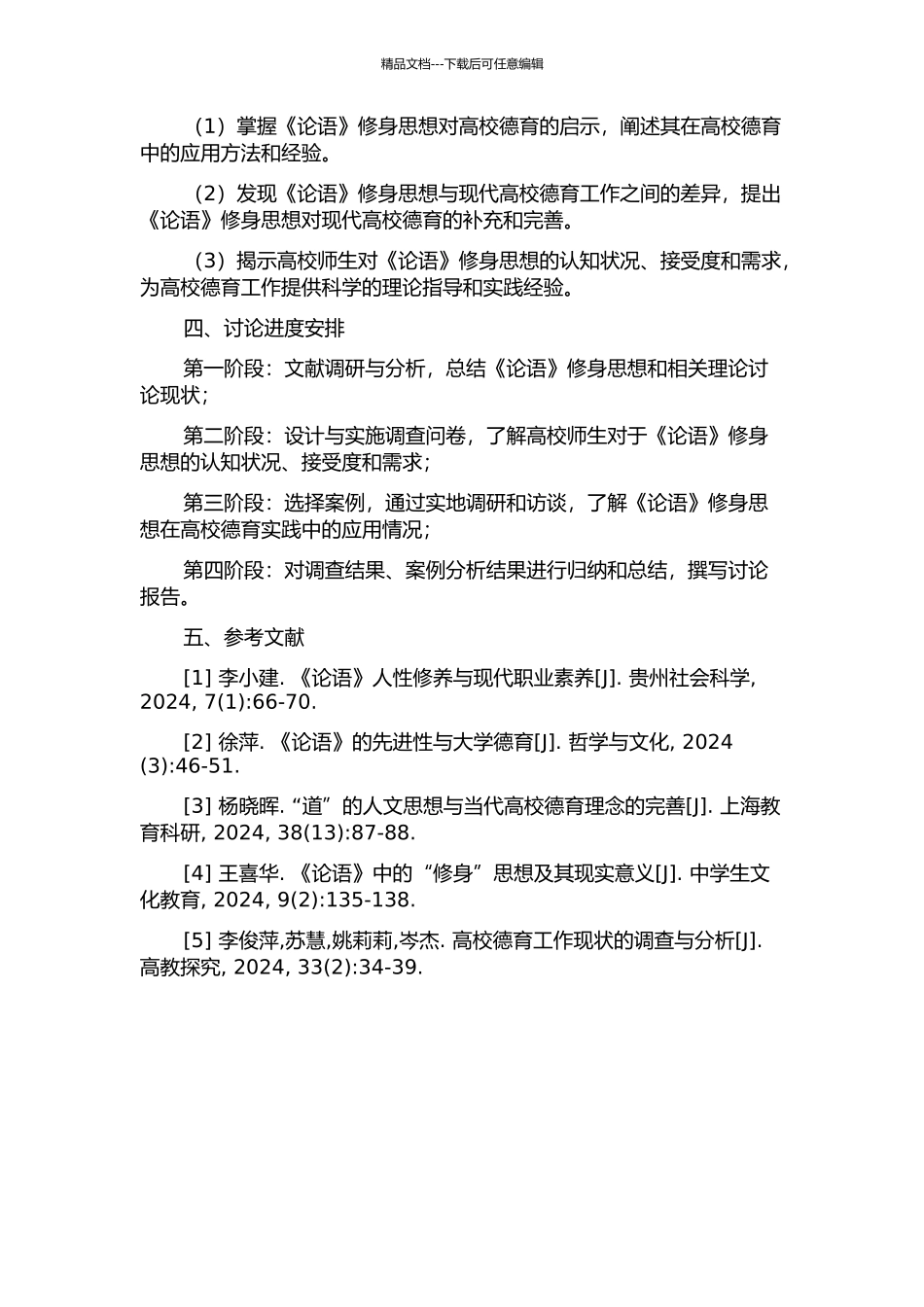 精品文档---下载后可任意编辑

（1）掌握《论语》修身思想对高校德育的启示，阐述其在高校德育中的应用方法和经验。

（2）发现《论语》修身思想与现代高校德育工作之间的差异，提出《论语》修身思想对现代高校德育的补充和完善。

（3）揭示高校师生对《论语》修身思想的认知状况、接受度和需求，为高校德育工作提供科学的理论指导和实践经验。

四、讨论进度安排

第一阶段：文献调研与分析，总结《论语》修身思想和相关理论讨论现状；

第二阶段：设计与实施调查问卷，了解高校师生对于《论语》修身思想的认知状况、接受度和需求；

第三阶段：选择案例，通过实地调研和访谈，了解《论语》修身思想在高校德育实践中的应用情况；

第四阶段：对调查结果、案例分析结果进行归纳和总结，撰写讨论报告。

五、参考文献

[1] 李小建. 《论语》人性修养与现代职业素养[J]. 贵州社会科学, 2024, 7(1):66-70.

[2] 徐萍. 《论语》的先进性与大学德育[J]. 哲学与文化, 2024 (3):46-51.

[3] 杨晓晖. “道”的人文思想与当代高校德育理念的完善[J]. 上海教育科研, 2024, 38(13):87-88.

[4] 王喜华. 《论语》中的“修身”思想及其现实意义[J]. 中学生文化教育, 2024, 9(2):135-138.

[5] 李俊萍,苏慧,姚莉莉,岑杰. 高校德育工作现状的调查与分析[J]. 高教探究, 2024, 33(2):34-39.